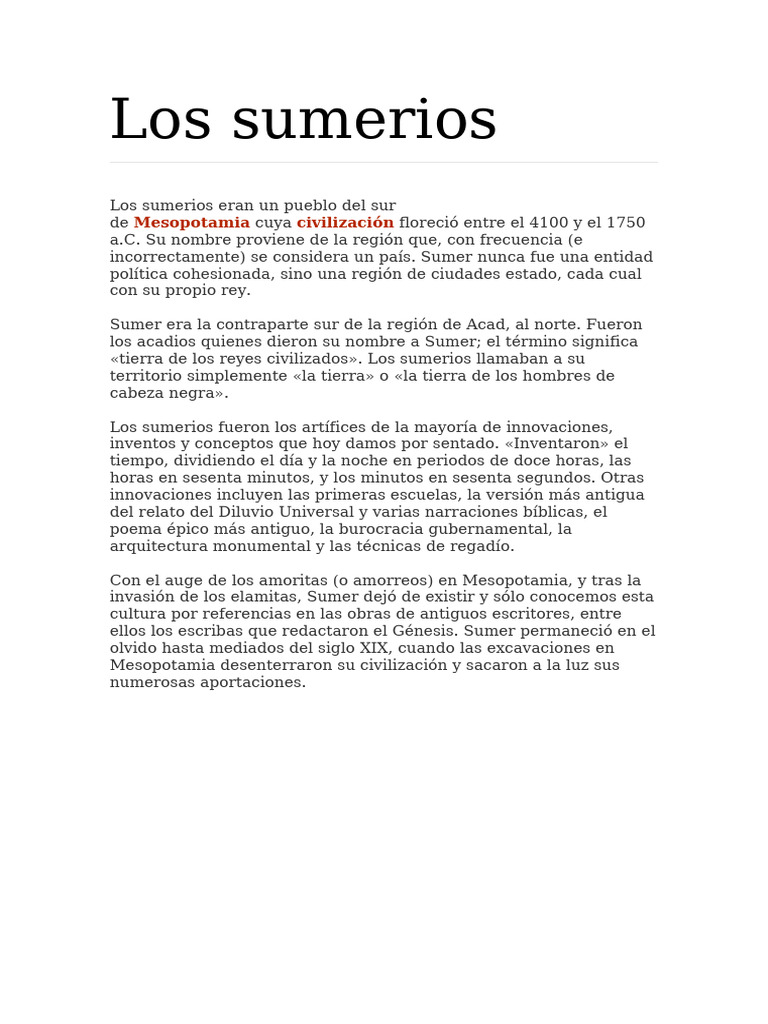 Los sumerios

Los sumerios eran un pueblo del sur de Mesopotamia cuya civilización floreció entre el 4100 y el 1750 a.C. Su nombre proviene de la región que, con frecuencia (e incorrectamente) se considera un país. Sumer nunca fue una entidad política cohesionada, sino una región de ciudades estado, cada cual con su propio rey.

Sumer era la contraparte sur de la región de Acad, al norte. Fueron los acadios quienes dieron su nombre a Sumer; el término significa «tierra de los reyes civilizados». Los sumerios llamaban a su territorio simplemente «la tierra» o «la tierra de los hombres de cabeza negra».

Los sumerios fueron los artífices de la mayoría de innovaciones, inventos y conceptos que hoy damos por sentado. «Inventaron» el tiempo, dividiendo el día y la noche en periodos de doce horas, las horas en sesenta minutos, y los minutos en sesenta segundos. Otras innovaciones incluyen las primeras escuelas, la versión más antigua del relato del Diluvio Universal y varias narraciones bíblicas, el poema épico más antiguo, la burocracia gubernamental, la arquitectura monumental y las técnicas de regadío.

Con el auge de los amoritas (o amorreos) en Mesopotamia, y tras la invasión de los elamitas, Sumer dejó de existir y sólo conocemos esta cultura por referencias en las obras de antiguos escritores, entre ellos los escribas que redactaron el Génesis. Sumer permaneció en el olvido hasta mediados del siglo XIX, cuando las excavaciones en Mesopotamia desenterraron su civilización y sacaron a la luz sus numerosas aportaciones.